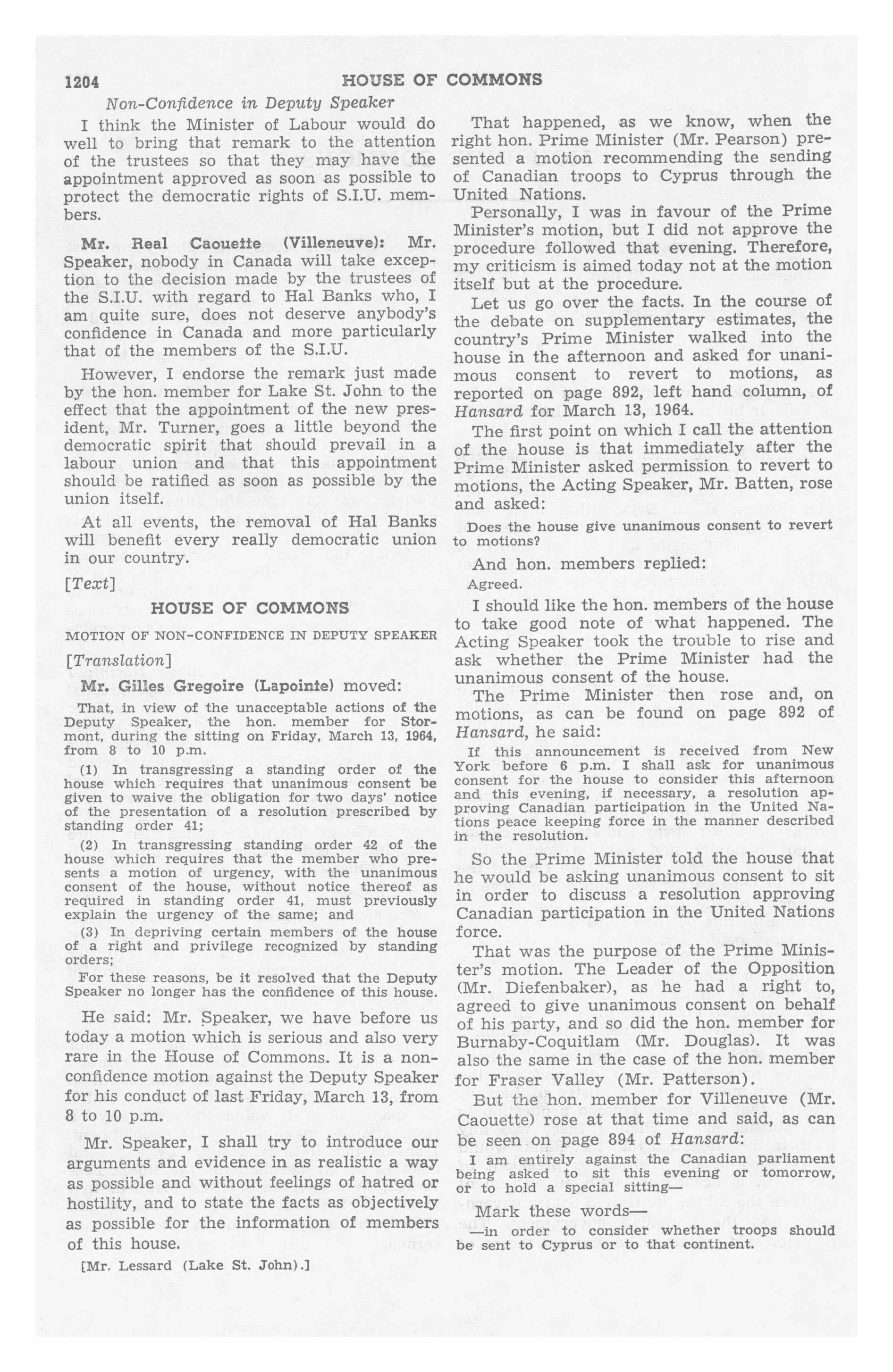 1204 HOUSE OF COMMONS

Non-Confidence in Deputy Speaker

I think the Minister of Labour would do well to bring that remark to the attention of the trustees so that they may have the appointment approved as soon as possible to protect the democratic rights of S.I.U. members.

Mr. Real Caouette (Villeneuve): Mr. Speaker, nobody in Canada will take exception to the decision made by the trustees of the S.I.U. with regard to Hal Banks who, I am quite sure, does not deserve anybody's confidence in Canada and more particularly that of the members of the S.I.U.

However, I endorse the remark just made by the hon. member for Lake St. John to the effect that the appointment of the new president, Mr. Turner, goes a little beyond the democratic spirit that should prevail in a labour union and that this appointment should be ratified as soon as possible by the union itself.

At all events, the removal of Hal Banks will benefit every really democratic union in our country.

[Text]

HOUSE OF COMMONS

MOTION OF NON-CONFIDENCE IN DEPUTY SPEAKER

[Translation]

Mr. Gilles Gregoire (Lapointe) moved:

That, in view of the unacceptable actions of the Deputy Speaker, the hon. member for Stormont, during the sitting on Friday, March 13, 1964, from 8 to 10 p.m.

(1) In transgressing a standing order of the house which requires that unanimous consent be given to waive the obligation for two days' notice of the presentation of a resolution prescribed by standing order 41;

(2) In transgressing standing order 42 of the house which requires that the member who presents a motion of urgency, with the unanimous consent of the house, without notice thereof as required in standing order 41, must previously explain the urgency of the same; and

(3) In depriving certain members of the house of a right and privilege recognized by standing orders;

For these reasons, be it resolved that the Deputy Speaker no longer has the confidence of this house.

He said: Mr. Speaker, we have before us today a motion which is serious and also very rare in the House of Commons. It is a non-confidence motion against the Deputy Speaker for his conduct of last Friday, March 13, from 8 to 10 p.m.

Mr. Speaker, I shall try to introduce our arguments and evidence in as realistic a way as possible and without feelings of hatred or hostility, and to state the facts as objectively as possible for the information of members of this house.

[Mr. Lessard (Lake St. John).]

That happened, as we know, when the right hon. Prime Minister (Mr. Pearson) presented a motion recommending the sending of Canadian troops to Cyprus through the United Nations.

Personally, I was in favour of the Prime Minister's motion, but I did not approve the procedure followed that evening. Therefore, my criticism is aimed today not at the motion itself but at the procedure.

Let us go over the facts. In the course of the debate on supplementary estimates, the country's Prime Minister walked into the house in the afternoon and asked for unanimous consent to revert to motions, as reported on page 892, left hand column, of Hansard for March 13, 1964.

The first point on which I call the attention of the house is that immediately after the Prime Minister asked permission to revert to motions, the Acting Speaker, Mr. Batten, rose and asked:

Does the house give unanimous consent to revert to motions?

And hon. members replied:

Agreed.

I should like the hon. members of the house to take good note of what happened. The Acting Speaker took the trouble to rise and ask whether the Prime Minister had the unanimous consent of the house.

The Prime Minister then rose and, on motions, as can be found on page 892 of Hansard, he said:

If this announcement is received from New York before 6 p.m. I shall ask for unanimous consent for the house to consider this afternoon and this evening, if necessary, a resolution approving Canadian participation in the United Nations peace keeping force in the manner described in the resolution.

So the Prime Minister told the house that he would be asking unanimous consent to sit in order to discuss a resolution approving Canadian participation in the United Nations force.

That was the purpose of the Prime Minister's motion. The Leader of the Opposition (Mr. Diefenbaker), as he had a right to, agreed to give unanimous consent on behalf of his party, and so did the hon. member for Burnaby-Coquitlam (Mr. Douglas). It was also the same in the case of the hon. member for Fraser Valley (Mr. Patterson).

But the hon. member for Villeneuve (Mr. Caouette) rose at that time and said, as can be seen on page 894 of Hansard:

I am entirely against the Canadian parliament being asked to sit this evening or tomorrow, or to hold a special sitting—

Mark these words—

—in order to consider whether troops should be sent to Cyprus or to that continent.